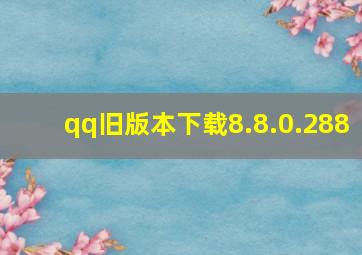 qq旧版本下载8.8.0.288